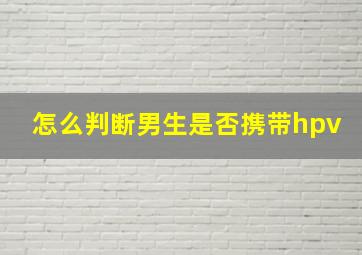 怎么判断男生是否携带hpv